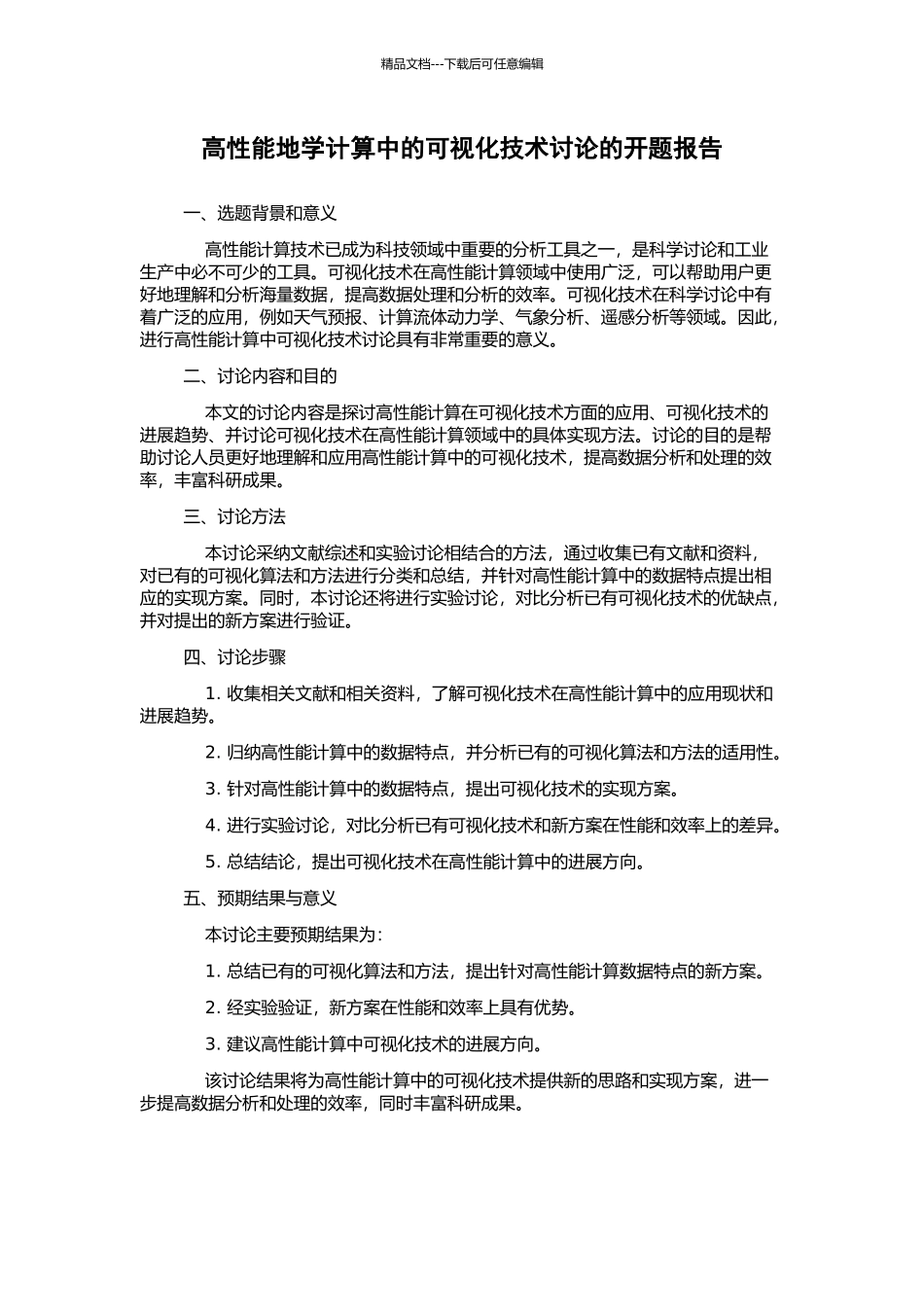 精品文档---下载后可任意编辑

高性能地学计算中的可视化技术讨论的开题报告

一、选题背景和意义

高性能计算技术已成为科技领域中重要的分析工具之一，是科学讨论和工业生产中必不可少的工具。可视化技术在高性能计算领域中使用广泛，可以帮助用户更好地理解和分析海量数据，提高数据处理和分析的效率。可视化技术在科学讨论中有着广泛的应用，例如天气预报、计算流体动力学、气象分析、遥感分析等领域。因此，进行高性能计算中可视化技术讨论具有非常重要的意义。

二、讨论内容和目的

本文的讨论内容是探讨高性能计算在可视化技术方面的应用、可视化技术的进展趋势、并讨论可视化技术在高性能计算领域中的具体实现方法。讨论的目的是帮助讨论人员更好地理解和应用高性能计算中的可视化技术，提高数据分析和处理的效率，丰富科研成果。

三、讨论方法

本讨论采纳文献综述和实验讨论相结合的方法，通过收集已有文献和资料，对已有的可视化算法和方法进行分类和总结，并针对高性能计算中的数据特点提出相应的实现方案。同时，本讨论还将进行实验讨论，对比分析已有可视化技术的优缺点，并对提出的新方案进行验证。

四、讨论步骤

1. 收集相关文献和相关资料，了解可视化技术在高性能计算中的应用现状和进展趋势。

2. 归纳高性能计算中的数据特点，并分析已有的可视化算法和方法的适用性。

3. 针对高性能计算中的数据特点，提出可视化技术的实现方案。

4. 进行实验讨论，对比分析已有可视化技术和新方案在性能和效率上的差异。

5. 总结结论，提出可视化技术在高性能计算中的进展方向。

五、预期结果与意义

本讨论主要预期结果为：

1. 总结已有的可视化算法和方法，提出针对高性能计算数据特点的新方案。

2. 经实验验证，新方案在性能和效率上具有优势。

3. 建议高性能计算中可视化技术的进展方向。

该讨论结果将为高性能计算中的可视化技术提供新的思路和实现方案，进一步提高数据分析和处理的效率，同时丰富科研成果。